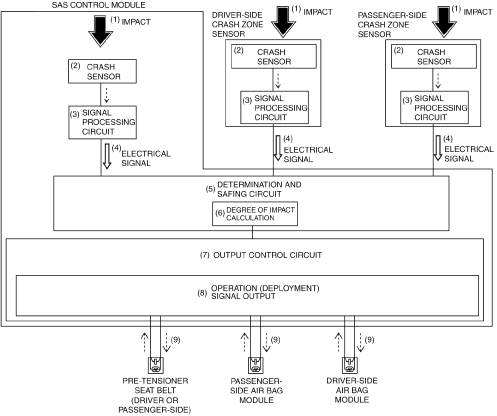 SAS CONTROL MODULE

(1) IMPACT

(2) CRASH SENSOR

(3) SIGNAL PROCESSING CIRCUIT

(4) ELECTRICAL SIGNAL

DRIVER-SIDE CRASH ZONE SENSOR

(1) IMPACT

(2) CRASH SENSOR

(3) SIGNAL PROCESSING CIRCUIT

(4) ELECTRICAL SIGNAL

PASSENGER-SIDE CRASH ZONE SENSOR

(1) IMPACT

(2) CRASH SENSOR

(3) SIGNAL PROCESSING CIRCUIT

(4) ELECTRICAL SIGNAL

(5) DETERMINATION AND SAFING CIRCUIT

(6) DEGREE OF IMPACT CALCULATION

(7) OUTPUT CONTROL CIRCUIT

(8) OPERATION (DEPLOYMENT) SIGNAL OUTPUT

(9)

(9)

(9)

PRE-TENSIONER SEAT BELT (DRIVER OR PASSENGER-SIDE)

PASSENGER-SIDE AIR BAG MODULE

DRIVER-SIDE AIR BAG MODULE